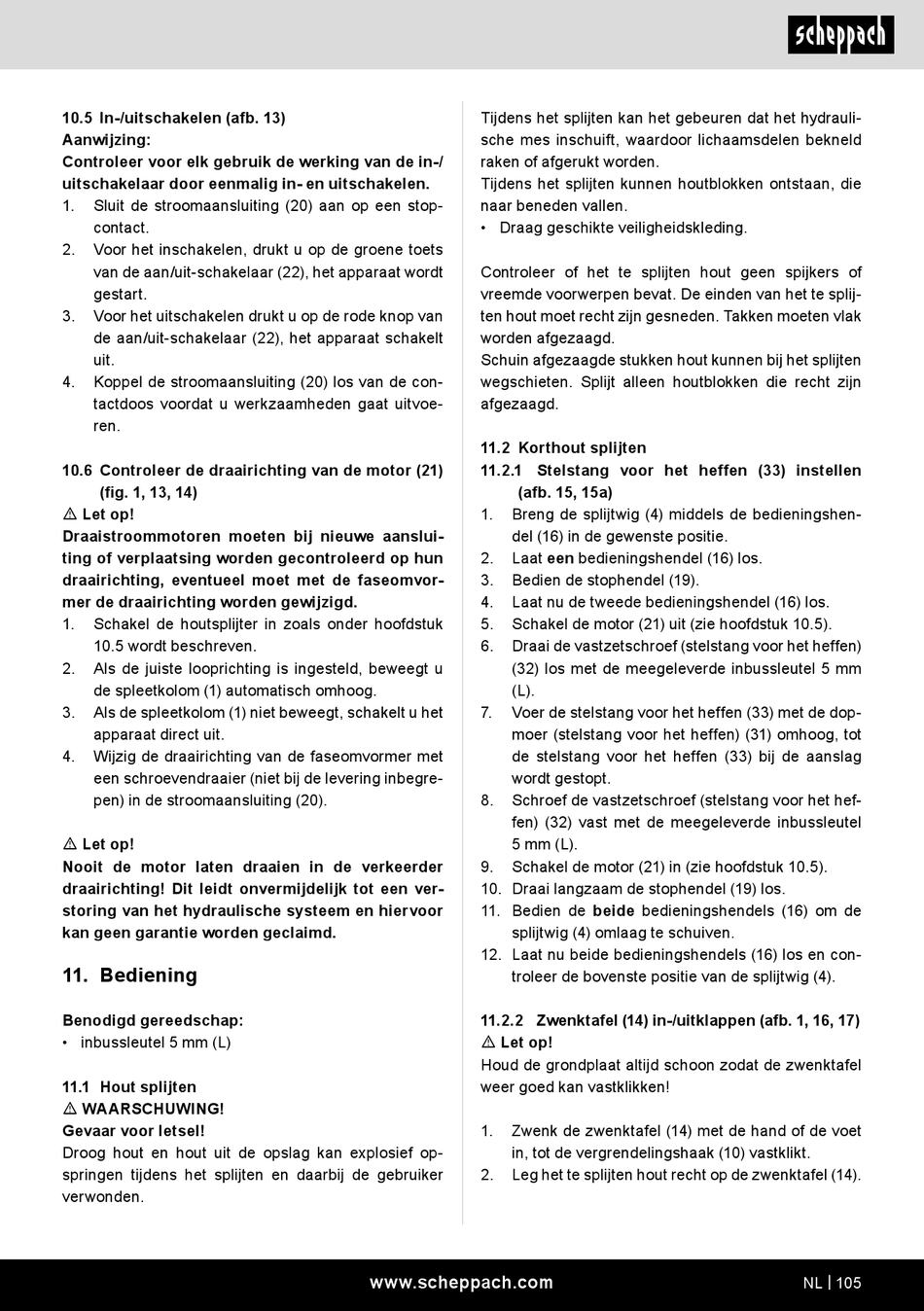 scheppach

10.5 In-/uitschakelen (afb. 13)
Aanwijzing:
Controleer voor elk gebruik de werking van de in-/uitschakelaar door eenmalig in- en uitschakelen.
1. Sluit de stroomaansluiting (20) aan op een stopcontact.
2. Voor het inschakelen, drukt u op de groene toets van de aan/uit-schakelaar (22), het apparaat wordt gestart.
3. Voor het uitschakelen drukt u op de rode knop van de aan/uit-schakelaar (22), het apparaat schakelt uit.
4. Koppel de stroomaansluiting (20) los van de contactdoos voordat u werkzaamheden gaat uitvoeren.

10.6 Controleer de draairichting van de motor (21) (fig. 1, 13, 14)
⚠ Let op!
Draaistroommotoren moeten bij nieuwe aansluiting of verplaatsing worden gecontroleerd op hun draairichting, eventueel moet met de faseomvormer de draairichting worden gewijzigd.
1. Schakel de houtsplijter in zoals onder hoofdstuk 10.5 wordt beschreven.
2. Als de juiste looprichting is ingesteld, beweegt u de spleetkolom (1) automatisch omhoog.
3. Als de spleetkolom (1) niet beweegt, schakelt u het apparaat direct uit.
4. Wijzig de draairichting van de faseomvormer met een schroevendraaier (niet bij de levering inbegrepen) in de stroomaansluiting (20).

⚠ Let op!
Nooit de motor laten draaien in de verkeerder draairichting! Dit leidt onvermijdelijk tot een verstoring van het hydraulische systeem en hiervoor kan geen garantie worden geclaimd.

11. Bediening

Benodigd gereedschap:
• inbussleutel 5 mm (L)

11.1 Hout splijten
⚠ WAARSCHUWING!
Gevaar voor letsel!
Droog hout en hout uit de opslag kan explosief opspringen tijdens het splijten en daarbij de gebruiker verwonden.

Tijdens het splijten kan het gebeuren dat het hydraulische mes inschuift, waardoor lichaamsdelen bekneld raken of afgerukt worden.
Tijdens het splijten kunnen houtblokken ontstaan, die naar beneden vallen.
• Draag geschikte veiligheidskleding.

Controleer of het te splijten hout geen spijkers of vreemde voorwerpen bevat. De einden van het te splijten hout moet recht zijn gesneden. Takken moeten vlak worden afgezaagd.
Schuin afgezaagde stukken hout kunnen bij het splijten wegschieten. Splijt alleen houtblokken die recht zijn afgezaagd.

11.2 Korthout splijten
11.2.1 Stelstang voor het heffen (33) instellen (afb. 15, 15a)
1. Breng de splijtwig (4) middels de bedieningshendel (16) in de gewenste positie.
2. Laat een bedieningshendel (16) los.
3. Bedien de stophendel (19).
4. Laat nu de tweede bedieningshendel (16) los.
5. Schakel de motor (21) uit (zie hoofdstuk 10.5).
6. Draai de vastzetschroef (stelstang voor het heffen) (32) los met de meegeleverde inbussleutel 5 mm (L).
7. Voer de stelstang voor het heffen (33) met de dopmoer (stelstang voor het heffen) (31) omhoog, tot de stelstang voor het heffen (33) bij de aanslag wordt gestopt.
8. Schroef de vastzetschroef (stelstang voor het heffen) (32) vast met de meegeleverde inbussleutel 5 mm (L).
9. Schakel de motor (21) in (zie hoofdstuk 10.5).
10. Draai langzaam de stophendel (19) los.
11. Bedien de beide bedieningshendels (16) om de splijtwig (4) omlaag te schuiven.
12. Laat nu beide bedieningshendels (16) los en controleer de bovenste positie van de splijtwig (4).

11.2.2 Zwenktafel (14) in-/uitklappen (afb. 1, 16, 17)
⚠ Let op!
Houd de grondplaat altijd schoon zodat de zwenktafel weer goed kan vastklikken!

1. Zwenk de zwenktafel (14) met de hand of de voet in, tot de vergrendelingshaak (10) vastklikt.
2. Leg het te splijten hout recht op de zwenktafel (14).

www.scheppach.com
NL | 105